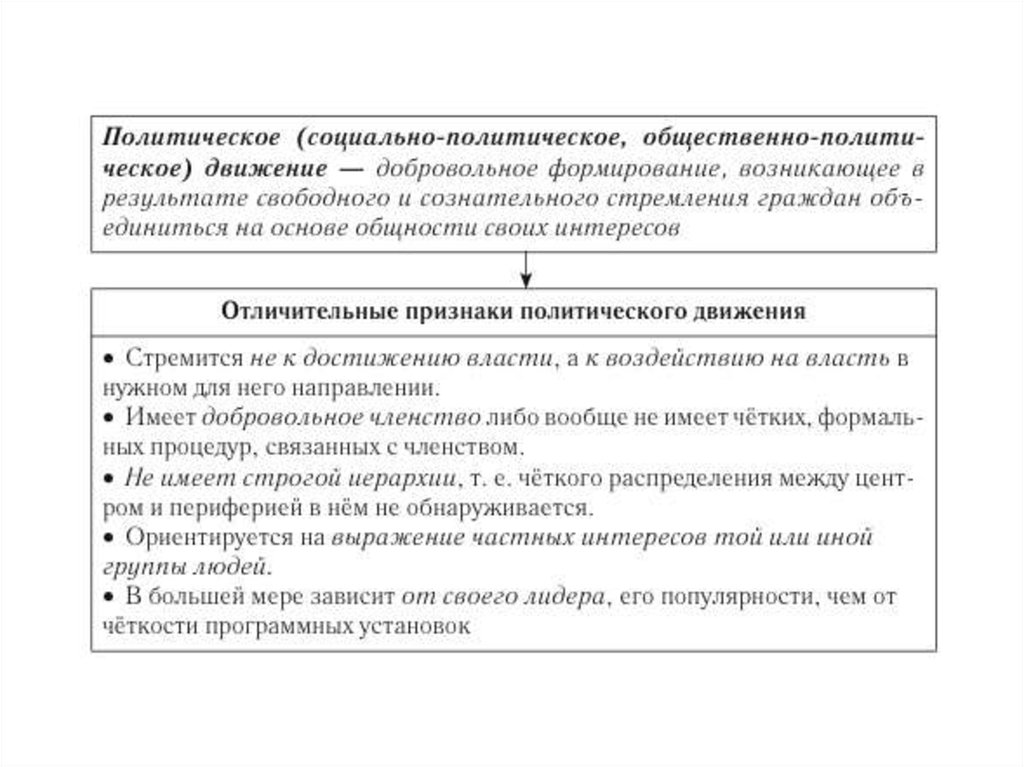 Политическое (социально-политическое, общественно-политическое) движение — добровольное формирование, возникающее в результате свободного и сознательного стремления граждан объединиться на основе общности своих интересов

Отличительные признаки политического движения

• Стремится не к достижению власти, а к воздействию на власть в нужном для него направлении.
• Имеет добровольное членство либо вообще не имеет чётких, формальных процедур, связанных с членством.
• Не имеет строгой иерархии, т. е. чёткого распределения между центром и периферией в нём не обнаруживается.
• Ориентируется на выражение частных интересов той или иной группы людей.
• В большей мере зависит от своего лидера, его популярности, чем от чёткости программных установок